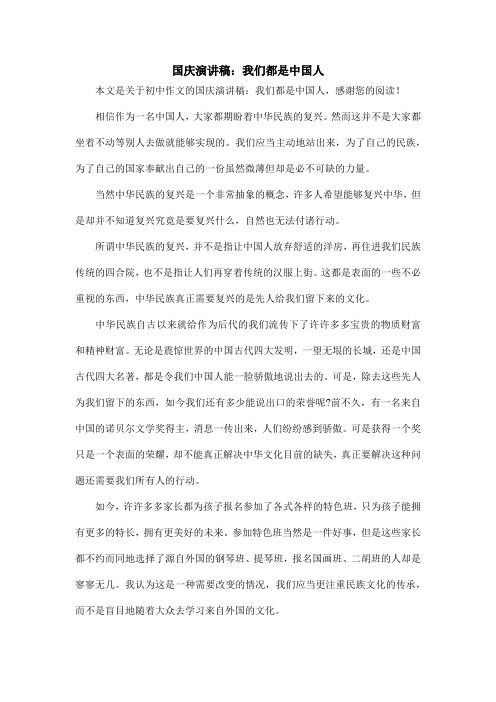 国庆演讲稿：我们都是中国人

本文是关于初中作文的国庆演讲稿：我们都是中国人，感谢您的阅读！

相信作为一名中国人，大家都期盼着中华民族的复兴。然而这并不是大家都坐着不动等别人去做就能够实现的。我们应当主动地站出来，为了自己的民族，为了自己的国家奉献出自己的一份虽然微薄但却是必不可缺的力量。

当然中华民族的复兴是一个非常抽象的概念，许多人希望能够复兴中华，但是却并不知道复兴究竟是要复兴什么，自然也无法付诸行动。

所谓中华民族的复兴，并不是指让中国人放弃舒适的洋房，再住进我们民族传统的四合院，也不是指让人们再穿着传统的汉服上街。这都是表面的一些不必重视的东西，中华民族真正需要复兴的是先人给我们留下来的文化。

中华民族自古以来就给作为后代的我们流传下了许许多多宝贵的物质财富和精神财富。无论是震惊世界的中国古代四大发明，一望无垠的长城，还是中国古代四大名著，都是令我们中国人能一脸骄傲地说出去的。可是，除去这些先人为我们留下的东西，如今我们还有多少能说出口的荣誉呢?前不久，有一名来自中国的诺贝尔文学奖得主，消息一传出来，人们纷纷感到骄傲。可是获得一个奖只是一个表面的荣耀，却不能真正解决中华文化目前的缺失，真正要解决这种问题还需要我们所有人的行动。

如今，许许多多家长都为孩子报名参加了各式各样的特色班，只为孩子能拥有更多的特长，拥有更美好的未来。参加特色班当然是一件好事，但是这些家长都不约而同地选择了源自外国的钢琴班、提琴班，报名国画班、二胡班的人却是寥寥无几。我认为这是一种需要改变的情况，我们应当更注重民族文化的传承，而不是盲目地随着大众去学习来自外国的文化。